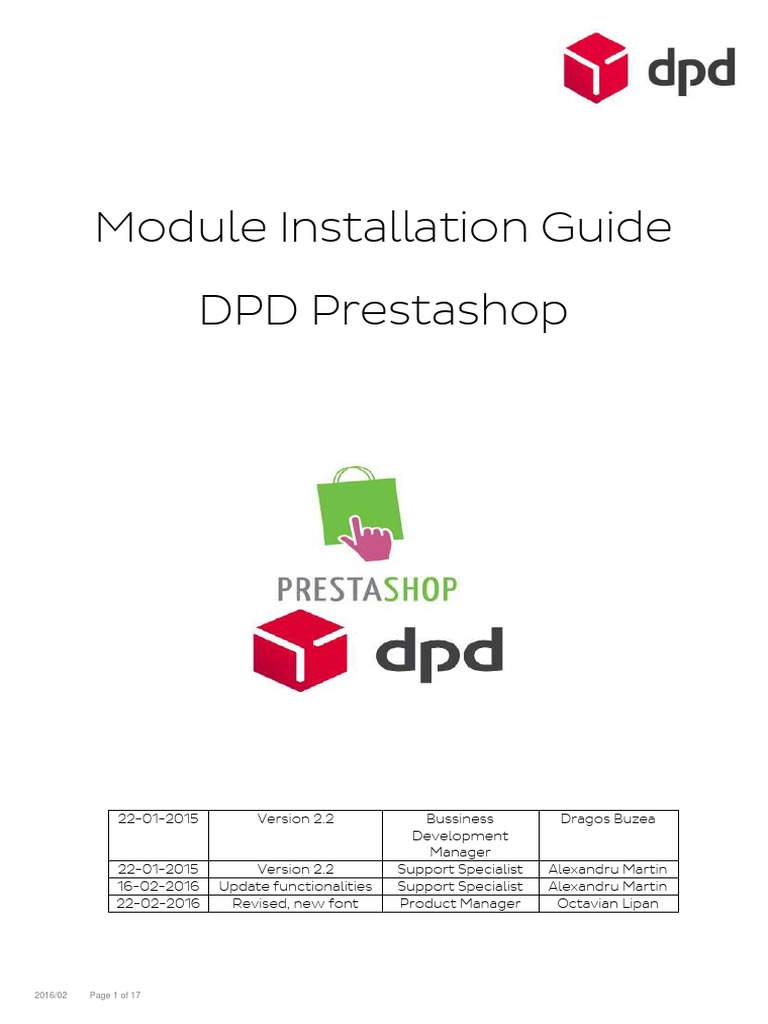 dpd

Module Installation Guide

DPD Prestashop

PRESTASHOP

dpd

| 22-01-2015 | Version 2.2 | Bussiness Development Manager | Dragos Buzea |
|---|---|---|---|
| 22-01-2015 | Version 2.2 | Support Specialist | Alexandru Martin |
| 16-02-2016 | Update functionalities | Support Specialist | Alexandru Martin |
| 22-02-2016 | Revised, new font | Product Manager | Octavian Lipan |

2016/02 Page 1 of 17